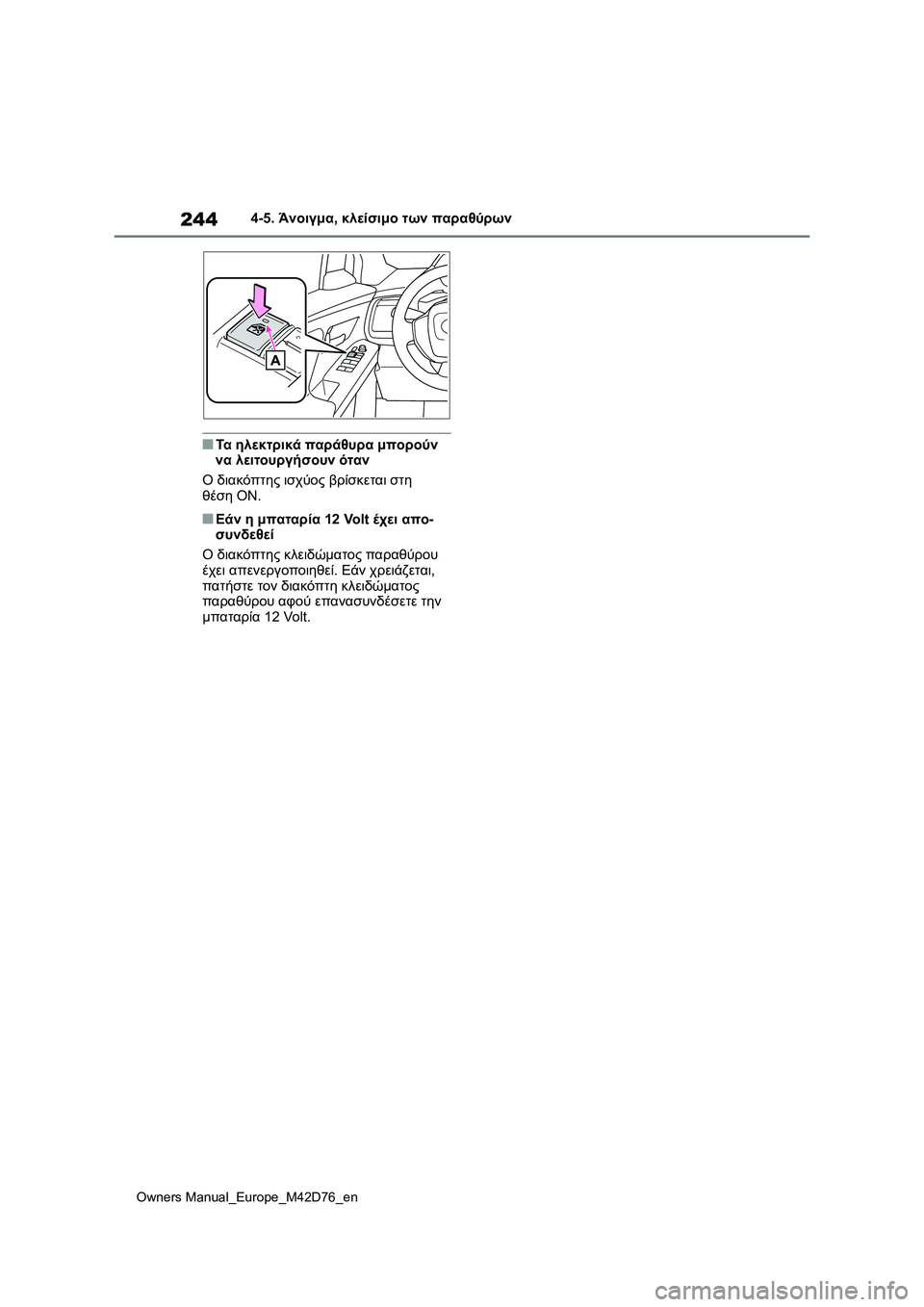 244
4-5. Άνοιγμα, κλείσιμο των παραθύρων

A

■ Τα ηλεκτρικά παράθυρα μπορούν να λειτουργήσουν όταν

Ο διακόπτης ισχύος βρίσκεται στη θέση ON.

■ Εάν η μπαταρία 12 Volt έχει αποσυνδεθεί

Ο διακόπτης κλειδώματος παραθύρου έχει απενεργοποιηθεί. Εάν χρειάζεται, πατήστε τον διακόπτη κλειδώματος παραθύρου αφού επανασυνδέσετε την μπαταρία 12 Volt.

Owners Manual_Europe_M42D76_en

carmanualsonline.info